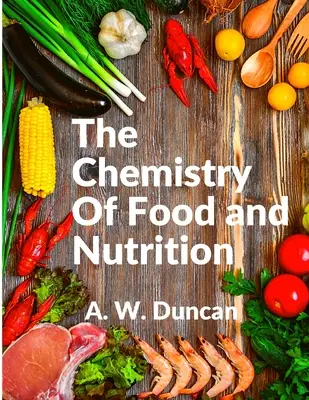 The Chemistry Of Food and Nutrition

A. W. Duncan